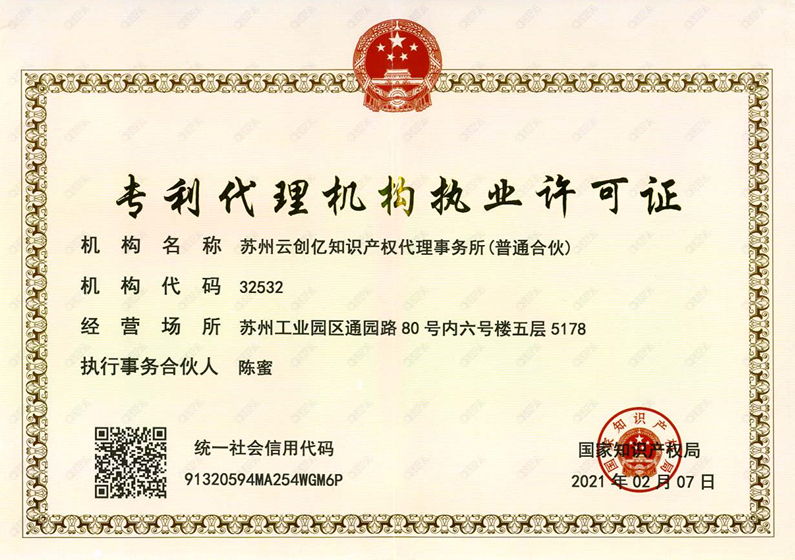 专利代理机构执业许可证

机构名称 苏州云创亿知识产权代理事务所(普通合伙)

机构代码 32532

经营场所 苏州工业园区通园路80号内六号楼五层5178

执行事务合伙人 陈蜜

统一社会信用代码
91320594MA254WGM6P

国家知识产权局
2021年02月07日